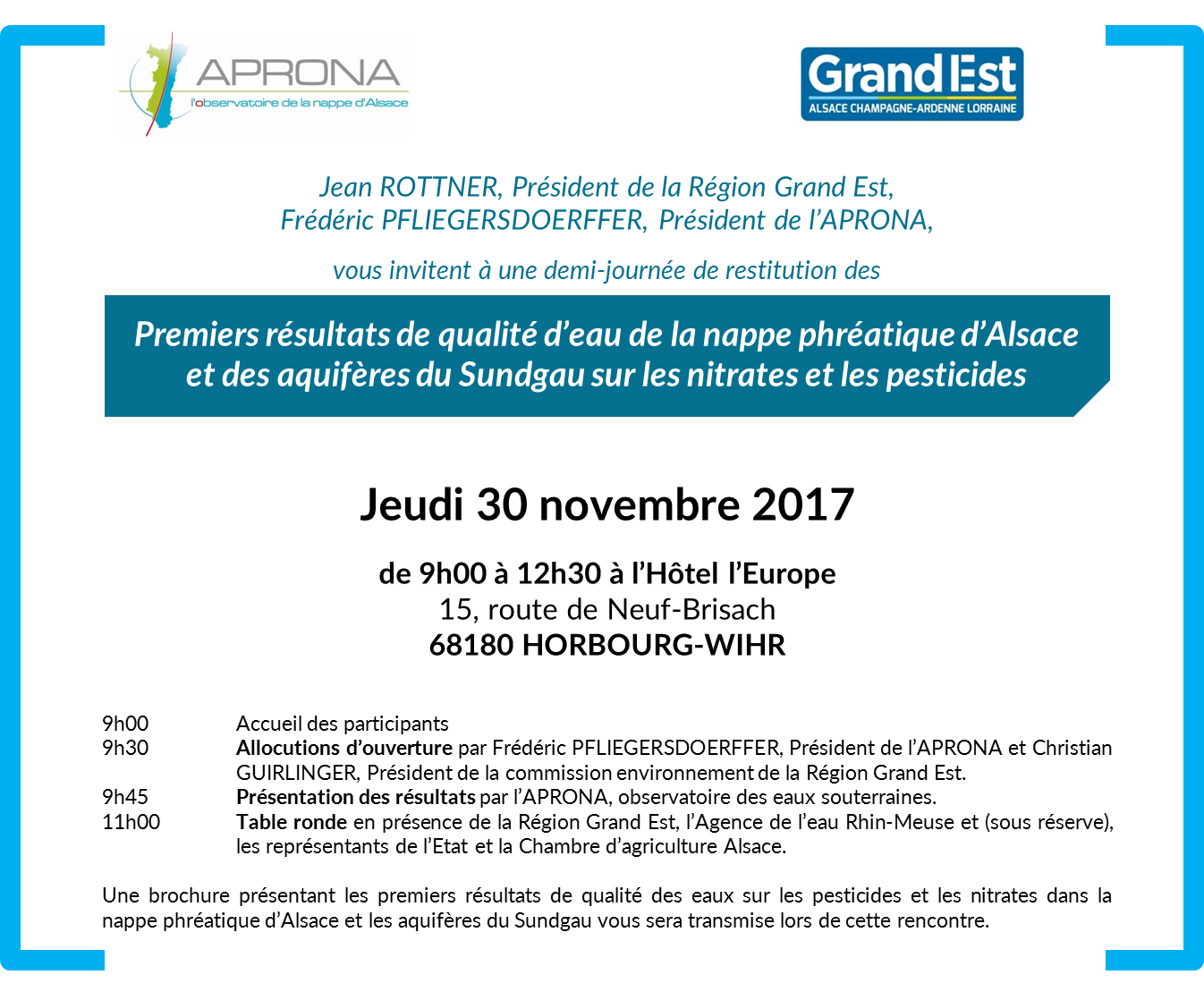 APRONA
l'observatoire de la nappe d'Alsace

Grand Est
ALSACE CHAMPAGNE-ARDENNE LORRAINE

Jean ROTTNER, Président de la Région Grand Est,
Frédéric PFLIEGERSDOERFFER, Président de l'APRONA,

vous invitent à une demi-journée de restitution des

Premiers résultats de qualité d'eau de la nappe phréatique d'Alsace et des aquifères du Sundgau sur les nitrates et les pesticides

Jeudi 30 novembre 2017

de 9h00 à 12h30 à l'Hôtel l'Europe
15, route de Neuf-Brisach
68180 HORBOURG-WIHR

9h00 Accueil des participants
9h30 Allocutions d'ouverture par Frédéric PFLIEGERSDOERFFER, Président de l'APRONA et Christian GUIRLINGER, Président de la commission environnement de la Région Grand Est.
9h45 Présentation des résultats par l'APRONA, observatoire des eaux souterraines.
11h00 Table ronde en présence de la Région Grand Est, l'Agence de l'eau Rhin-Meuse et (sous réserve), les représentants de l'Etat et la Chambre d'agriculture Alsace.

Une brochure présentant les premiers résultats de qualité des eaux sur les pesticides et les nitrates dans la nappe phréatique d'Alsace et les aquifères du Sundgau vous sera transmise lors de cette rencontre.